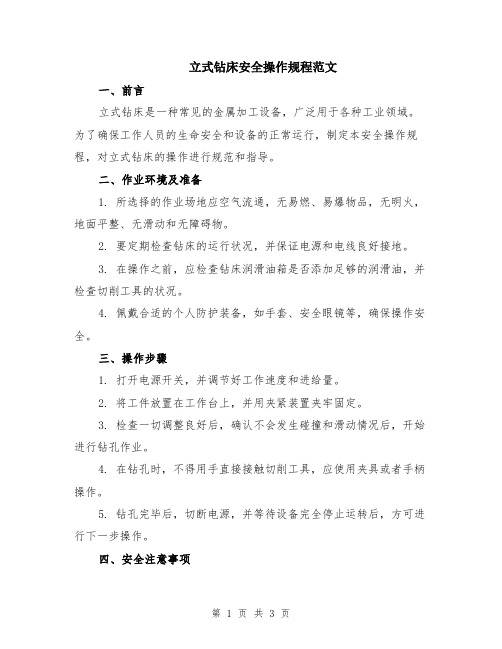 立式钻床安全操作规程范文

一、前言

立式钻床是一种常见的金属加工设备，广泛用于各种工业领域。为了确保工作人员的生命安全和设备的正常运行，制定本安全操作规程，对立式钻床的操作进行规范和指导。

二、作业环境及准备

1. 所选择的作业场地应空气流通，无易燃、易爆物品，无明火，地面平整、无滑动和无障碍物。

2. 要定期检查钻床的运行状况，并保证电源和电线良好接地。

3. 在操作之前，应检查钻床润滑油箱是否添加足够的润滑油，并检查切削工具的状况。

4. 佩戴合适的个人防护装备，如手套、安全眼镜等，确保操作安全。

三、操作步骤

1. 打开电源开关，并调节好工作速度和进给量。

2. 将工件放置在工作台上，并用夹紧装置夹牢固定。

3. 检查一切调整良好后，确认不会发生碰撞和滑动情况后，开始进行钻孔作业。

4. 在钻孔时，不得用手直接接触切削工具，应使用夹具或者手柄操作。

5. 钻孔完毕后，切断电源，并等待设备完全停止运转后，方可进行下一步操作。

四、安全注意事项

第 1 页 共 3 页